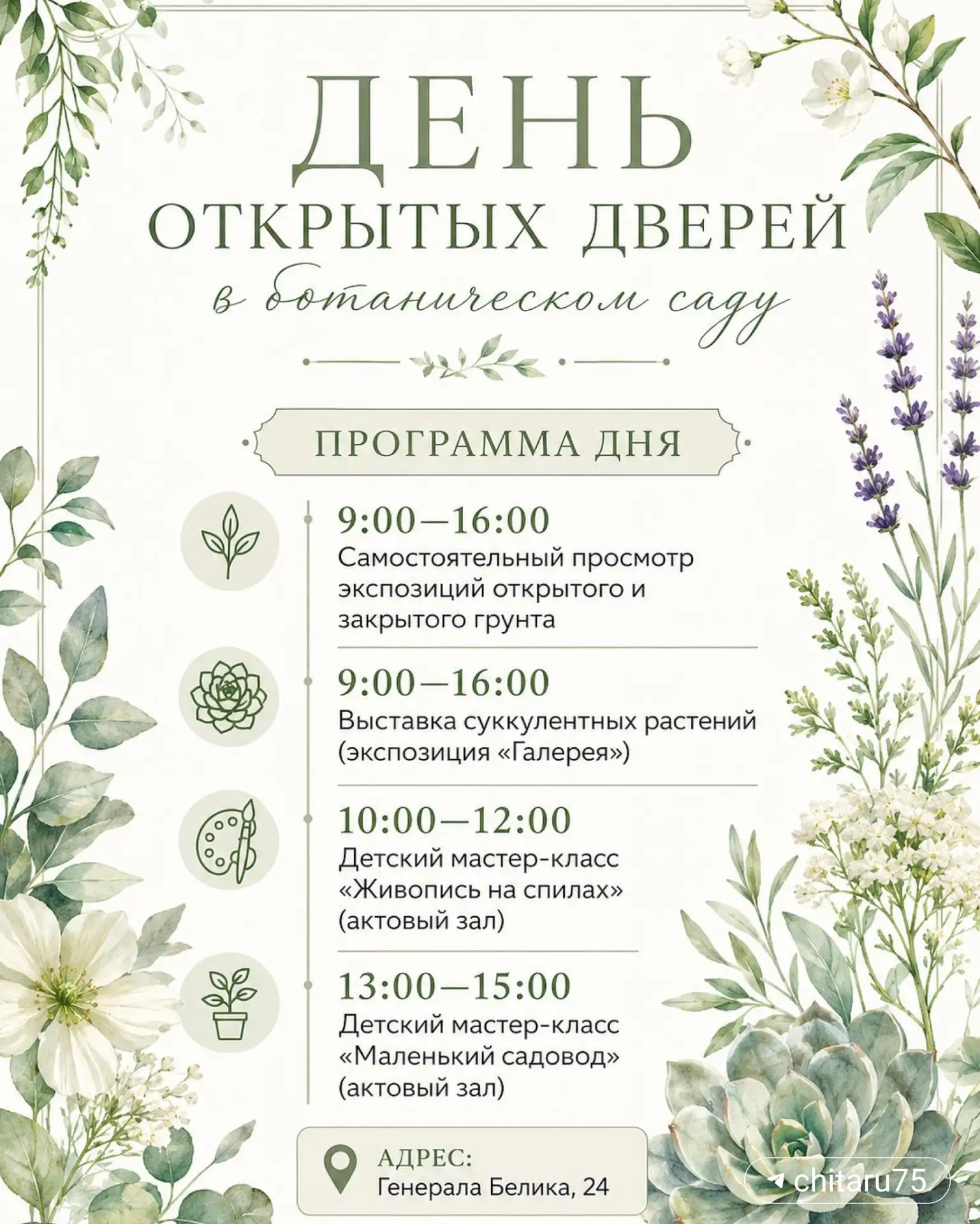 ДЕНЬ
ОТКРЫТЫХ ДВЕРЕЙ
в ботаническом саду

ПРОГРАММА ДНЯ

9:00—16:00
Самостоятельный просмотр экспозиций открытого и закрытого грунта

9:00—16:00
Выставка суккулентных растений (экспозиция «Галерея»)

10:00—12:00
Детский мастер-класс «Живопись на спилах» (актовый зал)

13:00—15:00
Детский мастер-класс «Маленький садовод» (актовый зал)

АДРЕС:
Генерала Белика, 24

chitaru75